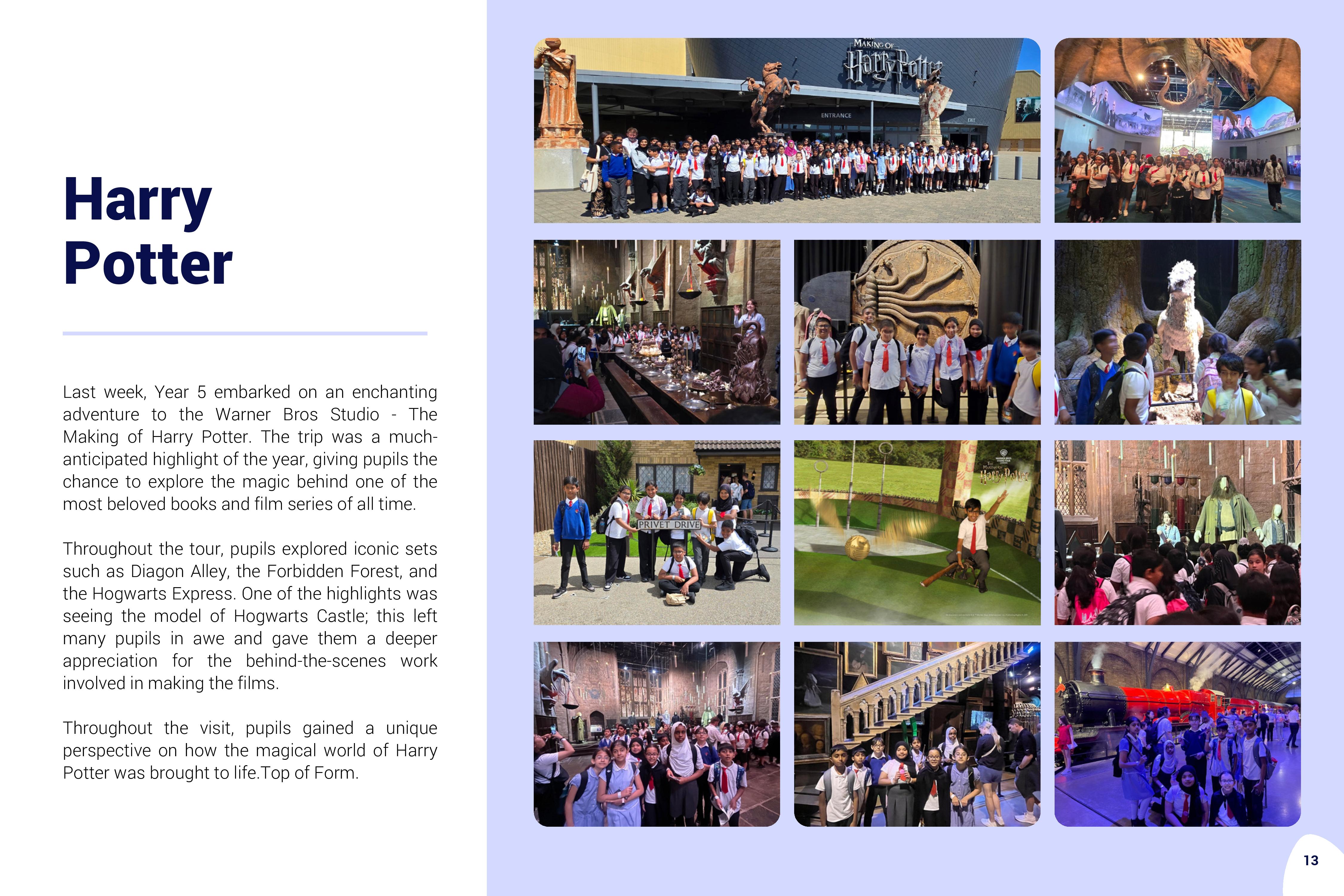 Harry Potter

Last week, Year 5 embarked on an enchanting adventure to the Warner Bros Studio - The Making of Harry Potter. The trip was a much-anticipated highlight of the year, giving pupils the chance to explore the magic behind one of the most beloved books and film series of all time.

Throughout the tour, pupils explored iconic sets such as Diagon Alley, the Forbidden Forest, and the Hogwarts Express. One of the highlights was seeing the model of Hogwarts Castle; this left many pupils in awe and gave them a deeper appreciation for the behind-the-scenes work involved in making the films.

Throughout the visit, pupils gained a unique perspective on how the magical world of Harry Potter was brought to life.Top of Form.

MAKING OF Harry Potter

ENTRANCE

EXIT

PRIVET DRIVE

Harry Potter

13